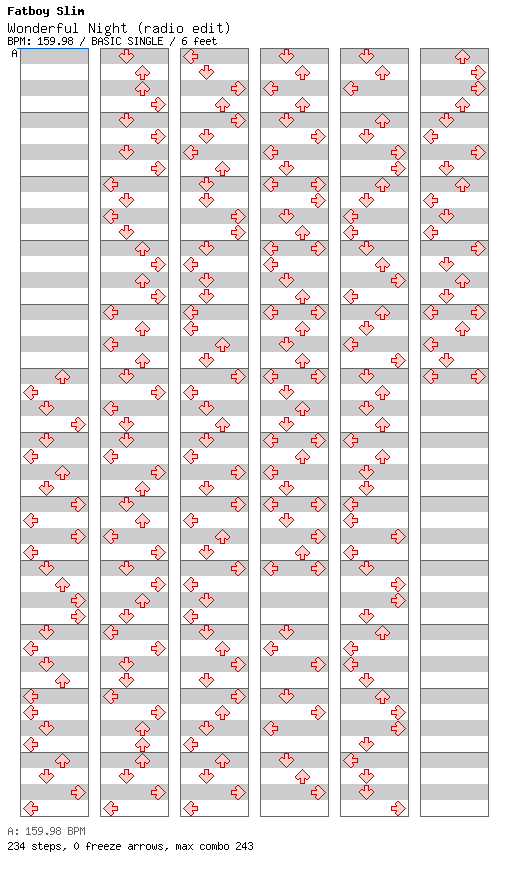 Fatboy Slim
Wonderful Night (radio edit)
BPM: 159.98 / BASIC SINGLE / 6 feet

A

A: 159.98 BPM
234 steps, 0 freeze arrows, max combo 243